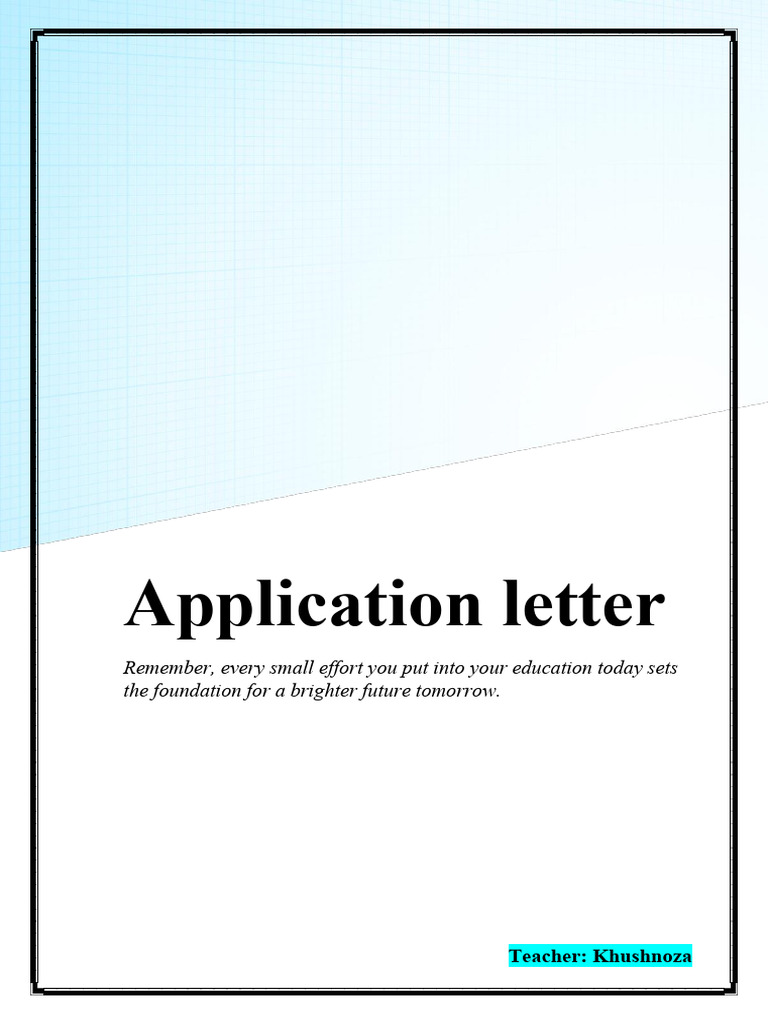 Application letter

Remember, every small effort you put into your education today sets the foundation for a brighter future tomorrow.

Teacher: Khushnoza